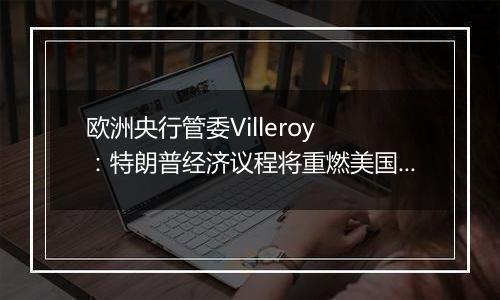 欧洲央行管委Villeroy：特朗普经济议程将重燃美国...